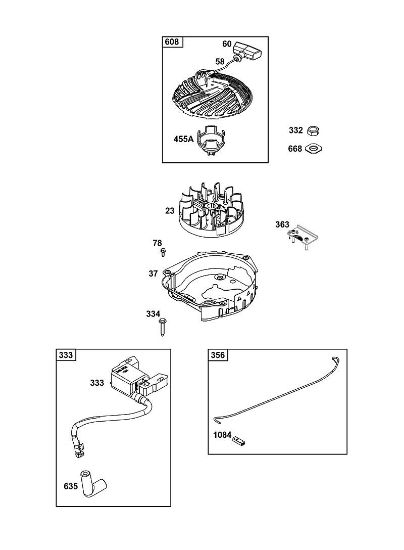 608
60
58
455A
332
668
23
363
78
37
334
333
333
635
356
1084